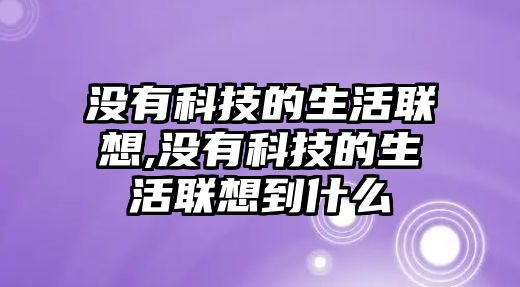 没有科技的生活联想,没有科技的生活联想到什么